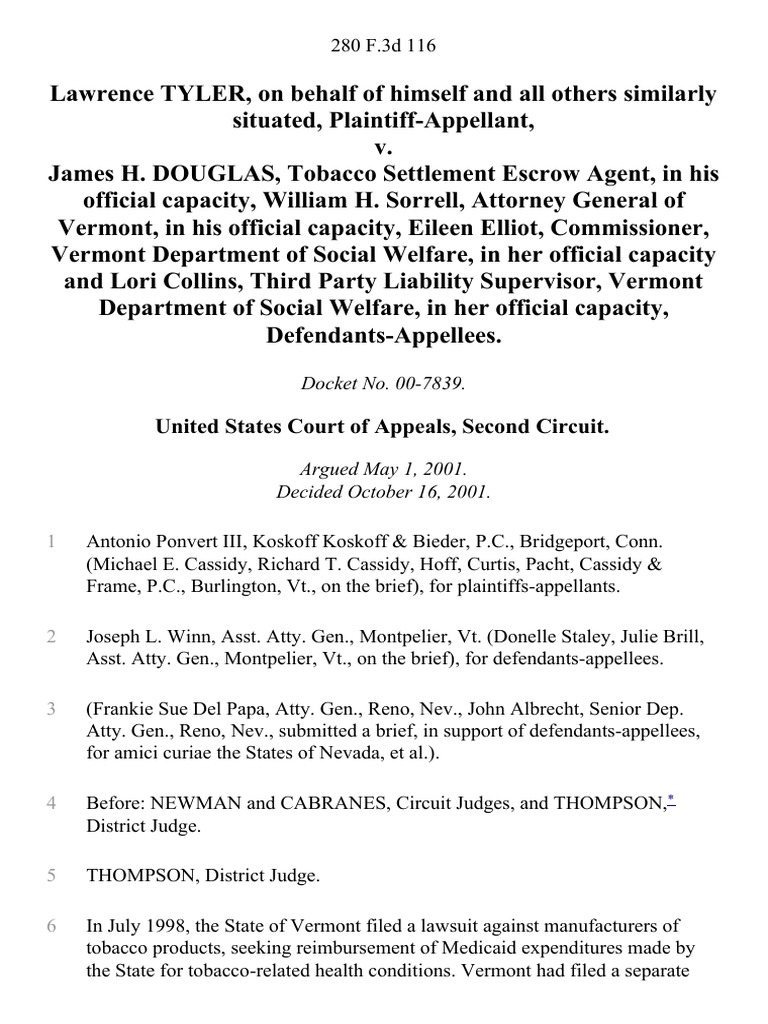 280 F.3d 116

Lawrence TYLER, on behalf of himself and all others similarly situated, Plaintiff-Appellant,
v.
James H. DOUGLAS, Tobacco Settlement Escrow Agent, in his official capacity, William H. Sorrell, Attorney General of Vermont, in his official capacity, Eileen Elliot, Commissioner, Vermont Department of Social Welfare, in her official capacity and Lori Collins, Third Party Liability Supervisor, Vermont Department of Social Welfare, in her official capacity, Defendants-Appellees.

Docket No. 00-7839.

United States Court of Appeals, Second Circuit.

Argued May 1, 2001.
Decided October 16, 2001.

1 Antonio Ponvert III, Koskoff Koskoff & Bieder, P.C., Bridgeport, Conn. (Michael E. Cassidy, Richard T. Cassidy, Hoff, Curtis, Pacht, Cassidy & Frame, P.C., Burlington, Vt., on the brief), for plaintiffs-appellants.

2 Joseph L. Winn, Asst. Atty. Gen., Montpelier, Vt. (Donelle Staley, Julie Brill, Asst. Atty. Gen., Montpelier, Vt., on the brief), for defendants-appellees.

3 (Frankie Sue Del Papa, Atty. Gen., Reno, Nev., John Albrecht, Senior Dep. Atty. Gen., Reno, Nev., submitted a brief, in support of defendants-appellees, for amici curiae the States of Nevada, et al.).

4 Before: NEWMAN and CABRANES, Circuit Judges, and THOMPSON,* District Judge.

5 THOMPSON, District Judge.

6 In July 1998, the State of Vermont filed a lawsuit against manufacturers of tobacco products, seeking reimbursement of Medicaid expenditures made by the State for tobacco-related health conditions. Vermont had filed a separate